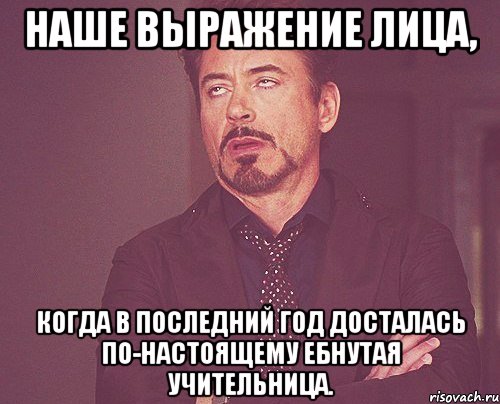 НАШЕ ВЫРАЖЕНИЕ ЛИЦА,

КОГДА В ПОСЛЕДНИЙ ГОД ДОСТАЛАСЬ ПО-НАСТОЯЩЕМУ ЕБНУТАЯ УЧИТЕЛЬНИЦА.

risovach.ru